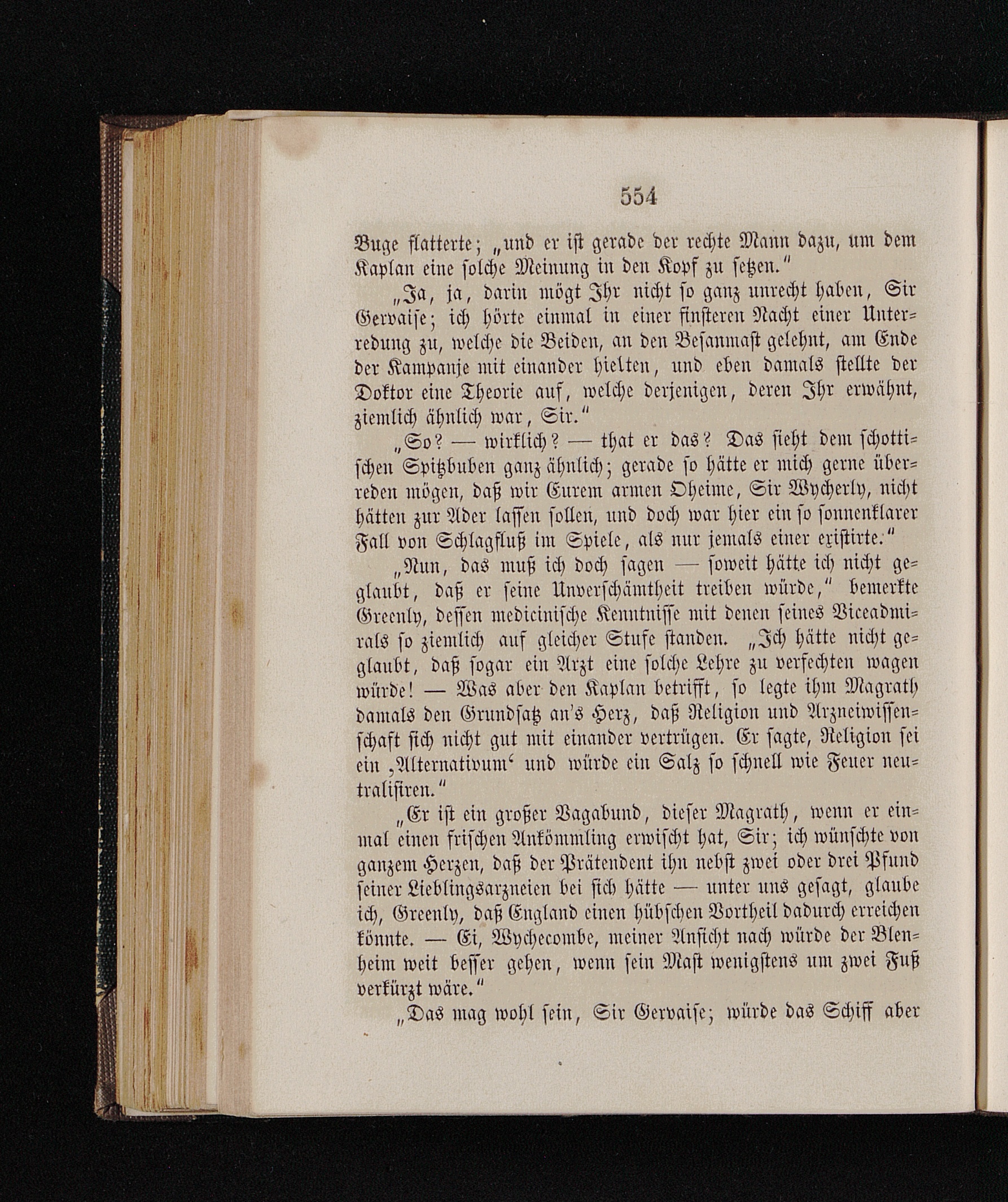 554

Buge flatterte; „und er ist gerade der rechte Mann dazu, um dem Kaplan eine solche Meinung in den Kopf zu setzen.“

„Ja, ja, darin mögt Ihr nicht so ganz unrecht haben, Sir Gervaise; ich hörte einmal in einer finsteren Nacht einer Unterredung zu, welche die Beiden, an den Besanmast gelehnt, am Ende der Kampanje mit einander hielten, und eben damals stellte der Doktor eine Theorie auf, welche derjenigen, deren Ihr erwähnt, ziemlich ähnlich war, Sir.“

„So? — wirklich? — that er das? Das sieht dem schottischen Spitzbuben ganz ähnlich; gerade so hätte er mich gerne überreden mögen, daß wir Eurem armen Oheime, Sir Wycherly, nicht hätten zur Ader lassen sollen, und doch war hier ein so sonnenklarer Fall von Schlagfluß im Spiele, als nur jemals einer existirte.“

„Nun, das muß ich doch sagen — soweit hätte ich nicht geglaubt, daß er seine Unverschämtheit treiben würde,“ bemerkte Greenly, dessen medicinische Kenntnisse mit denen seines Viceadmirals so ziemlich auf gleicher Stufe standen. „Ich hätte nicht geglaubt, daß sogar ein Arzt eine solche Lehre zu verfechten wagen würde! — Was aber den Kaplan betrifft, so legte ihm Magrath damals den Grundsatz an's Herz, daß Religion und Arzneiwissenschaft sich nicht gut mit einander vertrügen. Er sagte, Religion sei ein ‚Alternativum‘ und würde ein Salz so schnell wie Feuer neutralisiren.“

„Er ist ein großer Vagabund, dieser Magrath, wenn er einmal einen frischen Ankömmling erwischt hat, Sir; ich wünschte von ganzem Herzen, daß der Prätendent ihn nebst zwei oder drei Pfund seiner Lieblingsarzneien bei sich hätte — unter uns gesagt, glaube ich, Greenly, daß England einen hübschen Vortheil dadurch erreichen könnte. — Ei, Wychecombe, meiner Ansicht nach würde der Blenheim weit besser gehen, wenn sein Mast wenigstens um zwei Fuß verkürzt wäre.“

„Das mag wohl sein, Sir Gervaise; würde das Schiff aber